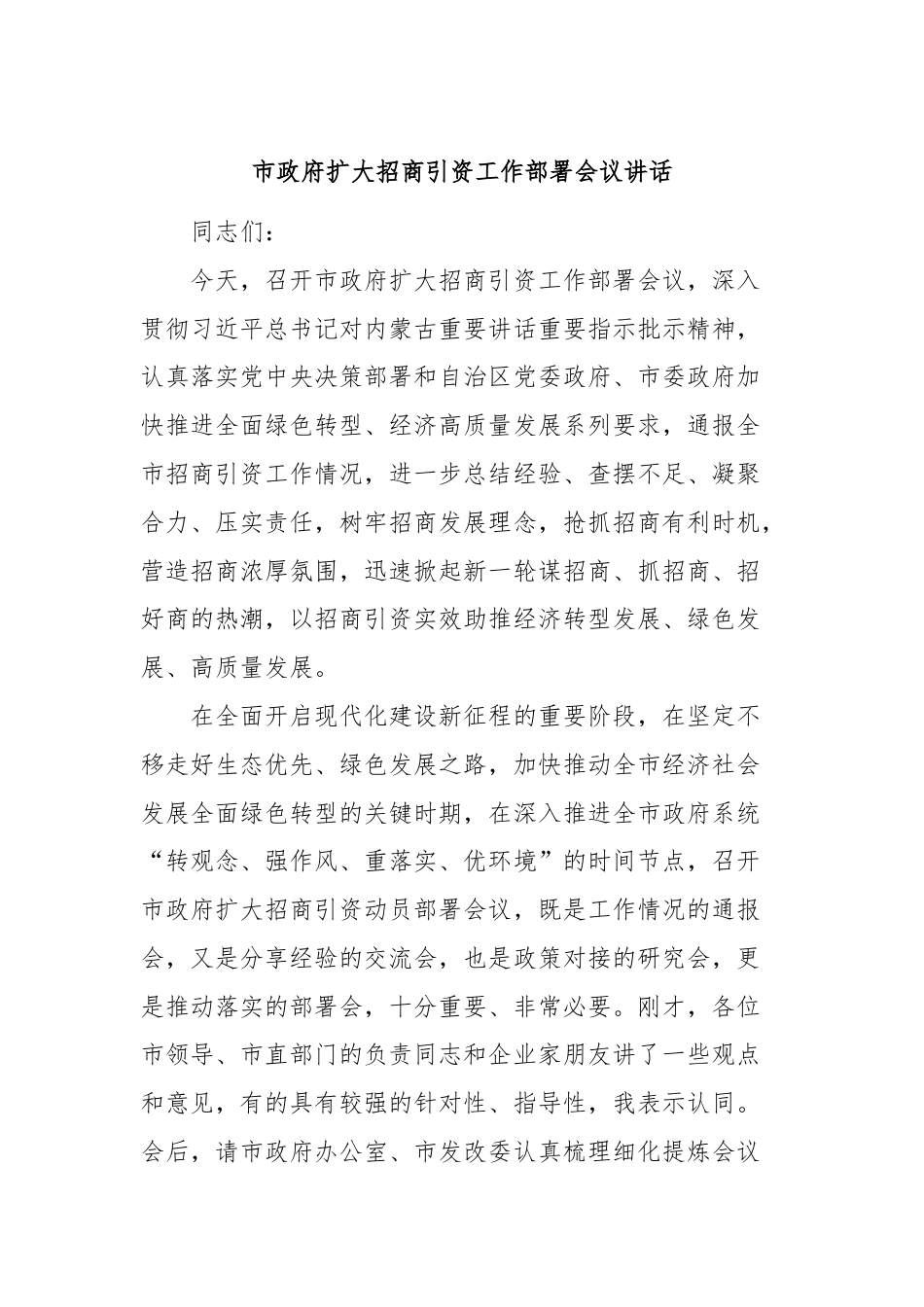 市政府扩大招商引资工作部署会议讲话

同志们：

今天，召开市政府扩大招商引资工作部署会议，深入贯彻习近平总书记对内蒙古重要讲话重要指示批示精神，认真落实党中央决策部署和自治区党委政府、市委政府加快推进全面绿色转型、经济高质量发展系列要求，通报全市招商引资工作情况，进一步总结经验、查摆不足、凝聚合力、压实责任，树牢招商发展理念，抢抓招商有利时机，营造招商浓厚氛围，迅速掀起新一轮谋招商、抓招商、招好商的热潮，以招商引资实效助推经济转型发展、绿色发展、高质量发展。

在全面开启现代化建设新征程的重要阶段，在坚定不移走好生态优先、绿色发展之路，加快推动全市经济社会发展全面绿色转型的关键时期，在深入推进全市政府系统“转观念、强作风、重落实、优环境”的时间节点，召开市政府扩大招商引资动员部署会议，既是工作情况的通报会，又是分享经验的交流会，也是政策对接的研究会，更是推动落实的部署会，十分重要、非常必要。刚才，各位市领导、市直部门的负责同志和企业家朋友讲了一些观点和意见，有的具有较强的针对性、指导性，我表示认同。会后，请市政府办公室、市发改委认真梳理细化提炼会议